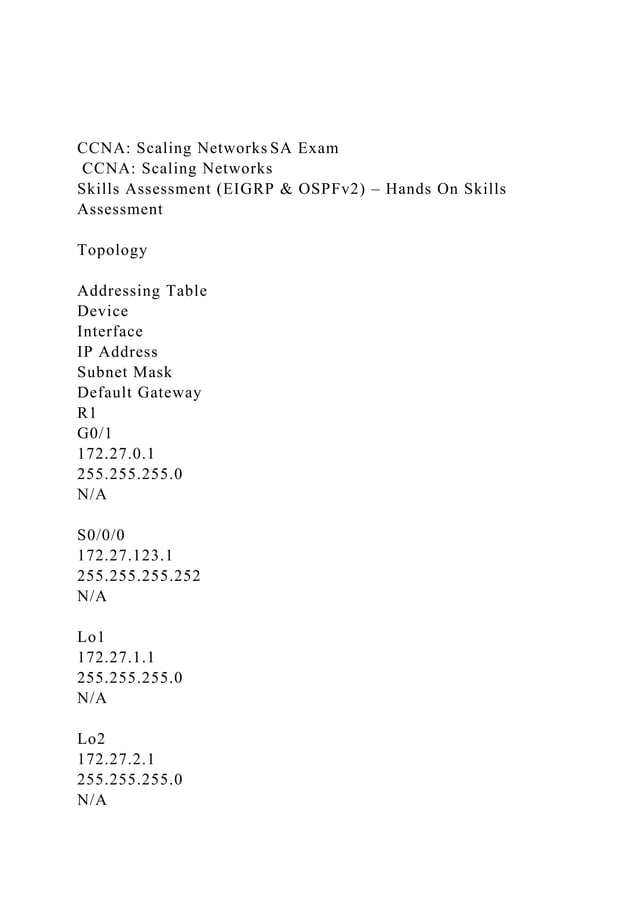 CCNA: Scaling Networks SA Exam
CCNA: Scaling Networks
Skills Assessment (EIGRP & OSPFv2) – Hands On Skills Assessment

Topology

Addressing Table
Device
Interface
IP Address
Subnet Mask
Default Gateway
R1
G0/1
172.27.0.1
255.255.255.0
N/A

S0/0/0
172.27.123.1
255.255.255.252
N/A

Lo1
172.27.1.1
255.255.255.0
N/A

Lo2
172.27.2.1
255.255.255.0
N/A